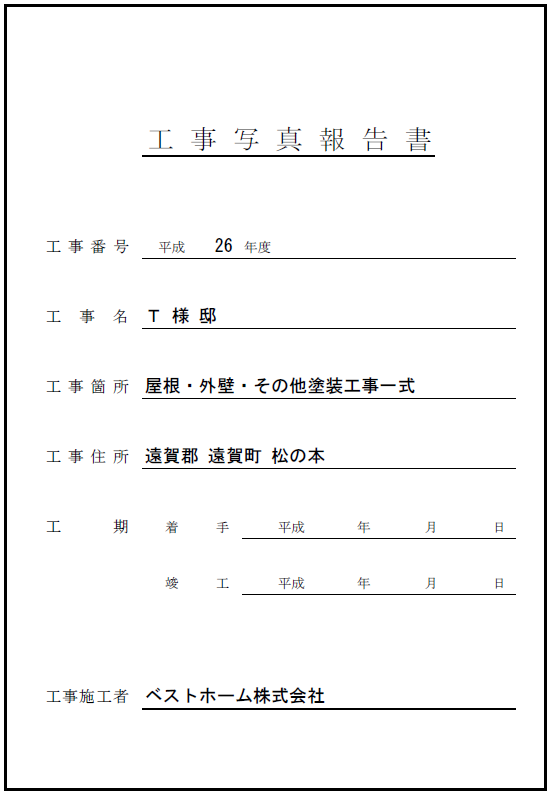 工事写真報告書

工事番号 平成 26 年度

工事名 T 様 邸

工事箇所 屋根・外壁・その他塗装工事一式

工事住所 遠賀郡 遠賀町 松の本

工期 着手 平成 年 月 日

竣工 平成 年 月 日

工事施工者 ベストホーム株式会社